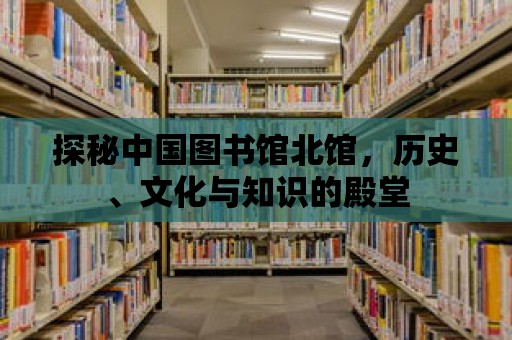 探秘中国图书馆北馆，历史、文化与知识的殿堂